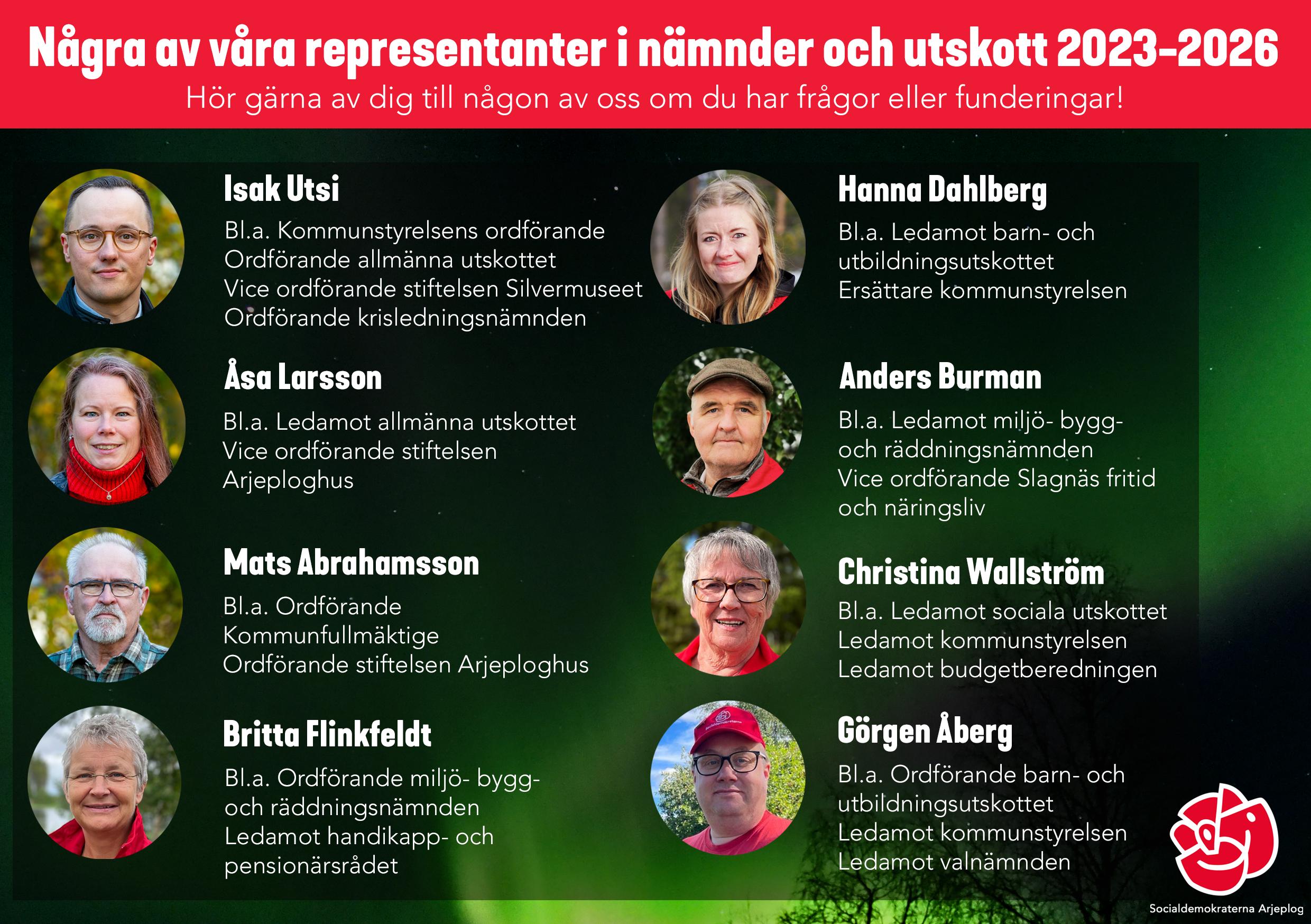 Några av våra representanter i nämnder och utskott 2023-2026

Hör gärna av dig till någon av oss om du har frågor eller funderingar!

Isak Utsi

Bl.a. Kommunstyrelsens ordförande
Ordförande allmänna utskottet
Vice ordförande stiftelsen Silvermuseet
Ordförande krisledningsnämnden

Åsa Larsson

Bl.a. Ledamot allmänna utskottet
Vice ordförande stiftelsen Arjeploghus

Mats Abrahamsson

Bl.a. Ordförande Kommunfullmäktige
Ordförande stiftelsen Arjeploghus

Britta Flinkfeldt

Bl.a. Ordförande miljö- bygg- och räddningsnämnden
Ledamot handikapp- och pensionärsrådet

Hanna Dahlberg

Bl.a. Ledamot barn- och utbildningsutskottet
Ersättare kommunstyrelsen

Anders Burman

Bl.a. Ledamot miljö- bygg- och räddningsnämnden
Vice ordförande Slagnäs fritid och näringsliv

Christina Wallström

Bl.a. Ledamot sociala utskottet
Ledamot kommunstyrelsen
Ledamot budgetberedningen

Görgen Åberg

Bl.a. Ordförande barn- och utbildningsutskottet
Ledamot kommunstyrelsen
Ledamot valnämnden

Socialdemokraterna Arjeplog